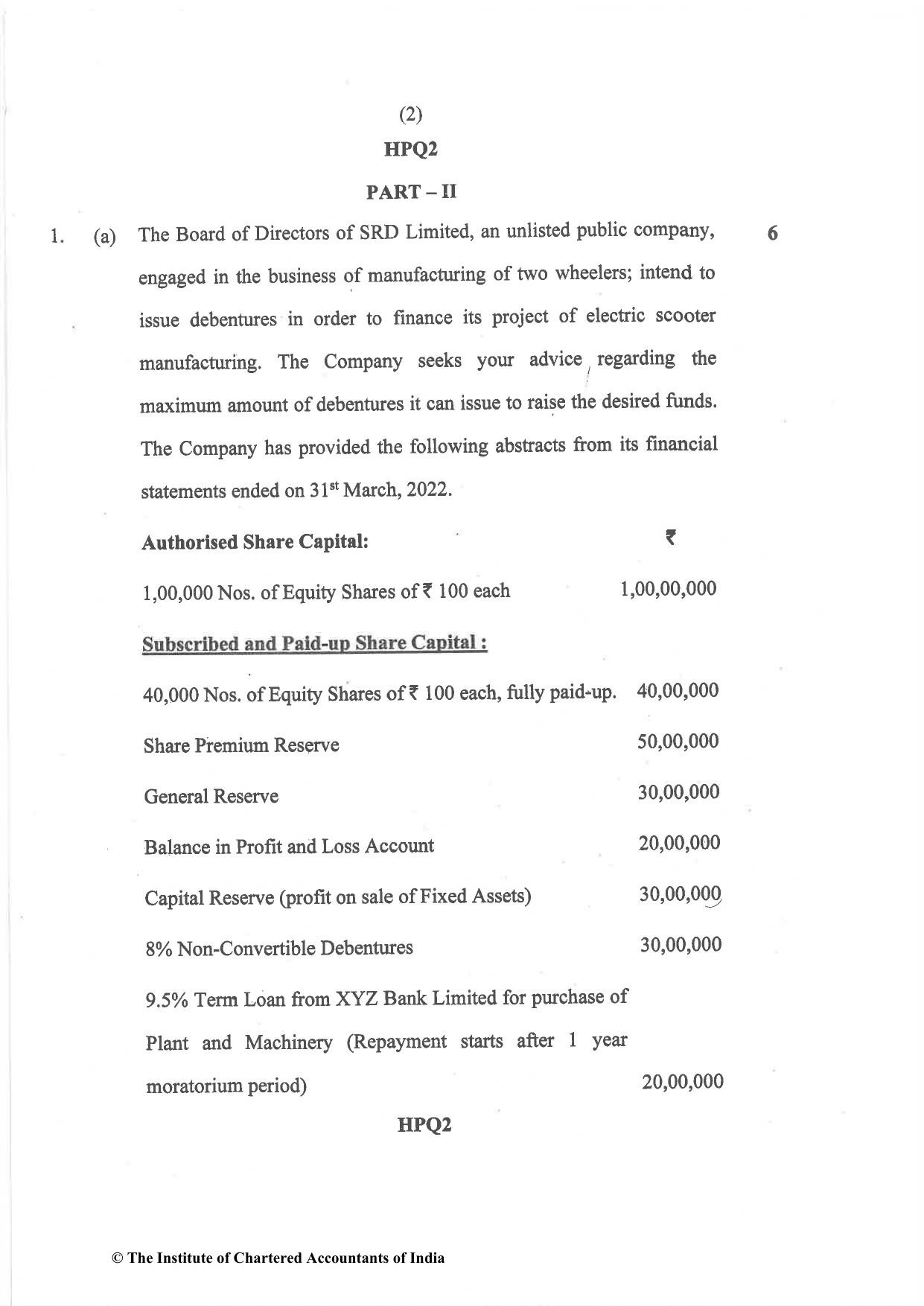 (2)

HPQ2

PART – II

1. (a) The Board of Directors of SRD Limited, an unlisted public company, engaged in the business of manufacturing of two wheelers; intend to issue debentures in order to finance its project of electric scooter manufacturing. The Company seeks your advice regarding the maximum amount of debentures it can issue to raise the desired funds. The Company has provided the following abstracts from its financial statements ended on 31$^{st}$ March, 2022.

6

Authorised Share Capital: ₹

1,00,000 Nos. of Equity Shares of ₹ 100 each 1,00,00,000

Subscribed and Paid-up Share Capital :

40,000 Nos. of Equity Shares of ₹ 100 each, fully paid-up. 40,00,000

Share Premium Reserve 50,00,000

General Reserve 30,00,000

Balance in Profit and Loss Account 20,00,000

Capital Reserve (profit on sale of Fixed Assets) 30,00,000

8% Non-Convertible Debentures 30,00,000

9.5% Term Loan from XYZ Bank Limited for purchase of Plant and Machinery (Repayment starts after 1 year moratorium period) 20,00,000

HPQ2

© The Institute of Chartered Accountants of India